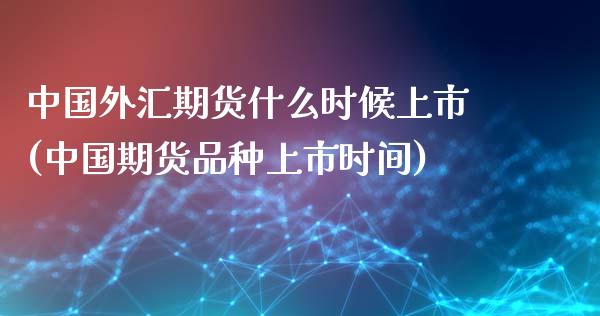 中国外汇期货什么时候上市
(中国期货品种上市时间)